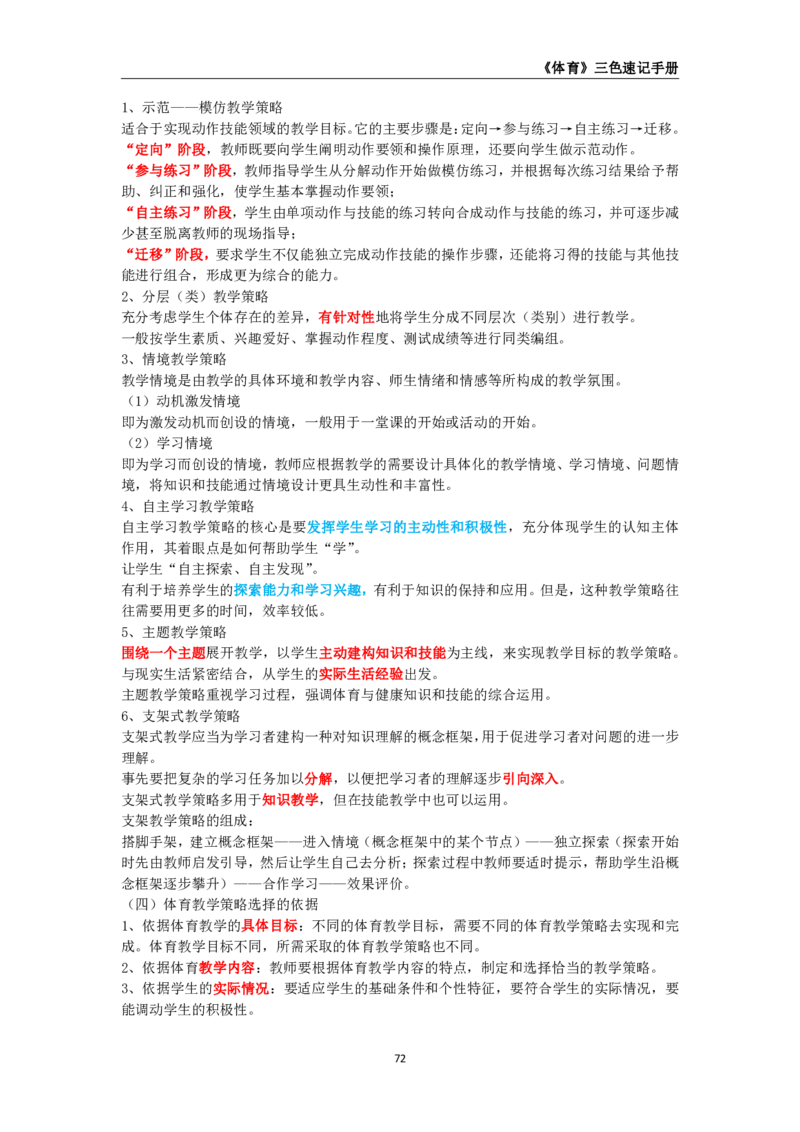 《体育》三色速记手册

1、示范——模仿教学策略

适合于实现动作技能领域的教学目标。它的主要步骤是：定向→参与练习→自主练习→迁移。

“定向”阶段，教师既要向学生阐明动作要领和操作原理，还要向学生做示范动作。

“参与练习”阶段，教师指导学生从分解动作开始做模仿练习，并根据每次练习结果给予帮助、纠正和强化，使学生基本掌握动作要领；

“自主练习”阶段，学生由单项动作与技能的练习转向合成动作与技能的练习，并可逐步减少甚至脱离教师的现场指导；

“迁移”阶段，要求学生不仅能独立完成动作技能的操作步骤，还能将习得的技能与其他技能进行组合，形成更为综合的能力。

2、分层（类）教学策略

充分考虑学生个体存在的差异，有针对性地将学生分成不同层次（类别）进行教学。

一般按学生素质、兴趣爱好、掌握动作程度、测试成绩等进行同类编组。

3、情境教学策略

教学情境是由教学的具体环境和教学内容、师生情绪和情感等所构成的教学氛围。

（1）动机激发情境

即为激发动机而创设的情境，一般用于一堂课的开始或活动的开始。

（2）学习情境

即为学习而创设的情境，教师应根据教学的需要设计具体化的教学情境、学习情境、问题情境，将知识和技能通过情境设计更具生动性和丰富性。

4、自主学习教学策略

自主学习教学策略的核心是要发挥学生学习的主动性和积极性，充分体现学生的认知主体作用，其着眼点是如何帮助学生“学”。

让学生“自主探索、自主发现”。

有利于培养学生的探索能力和学习兴趣，有利于知识的保持和应用。但是，这种教学策略往往需要用更多的时间，效率较低。

5、主题教学策略

围绕一个主题展开教学，以学生主动建构知识和技能为主线，来实现教学目标的教学策略。

与现实生活紧密结合，从学生的实际生活经验出发。

主题教学策略重视学习过程，强调体育与健康知识和技能的综合运用。

6、支架式教学策略

支架式教学应当为学习者建构一种对知识理解的概念框架，用于促进学习者对问题的进一步理解。

事先要把复杂的学习任务加以分解，以便把学习者的理解逐步引向深入。

支架式教学策略多用于知识教学，但在技能教学中也可以运用。

支架教学策略的组成：

搭脚手架，建立概念框架——进入情境（概念框架中的某个节点）——独立探索（探索开始时先由教师启发引导，然后让学生自己去分析；探索过程中教师要适时提示，帮助学生沿概念框架逐步攀升）——合作学习——效果评价。

（四）体育教学策略选择的依据

1、依据体育教学的具体目标：不同的体育教学目标，需要不同的体育教学策略去实现和完成。体育教学目标不同，所需采取的体育教学策略也不同。

2、依据体育教学内容：教师要根据体育教学内容的特点，制定和选择恰当的教学策略。

3、依据学生的实际情况：要适应学生的基础条件和个性特征，要符合学生的实际情况，要能调动学生的积极性。

72